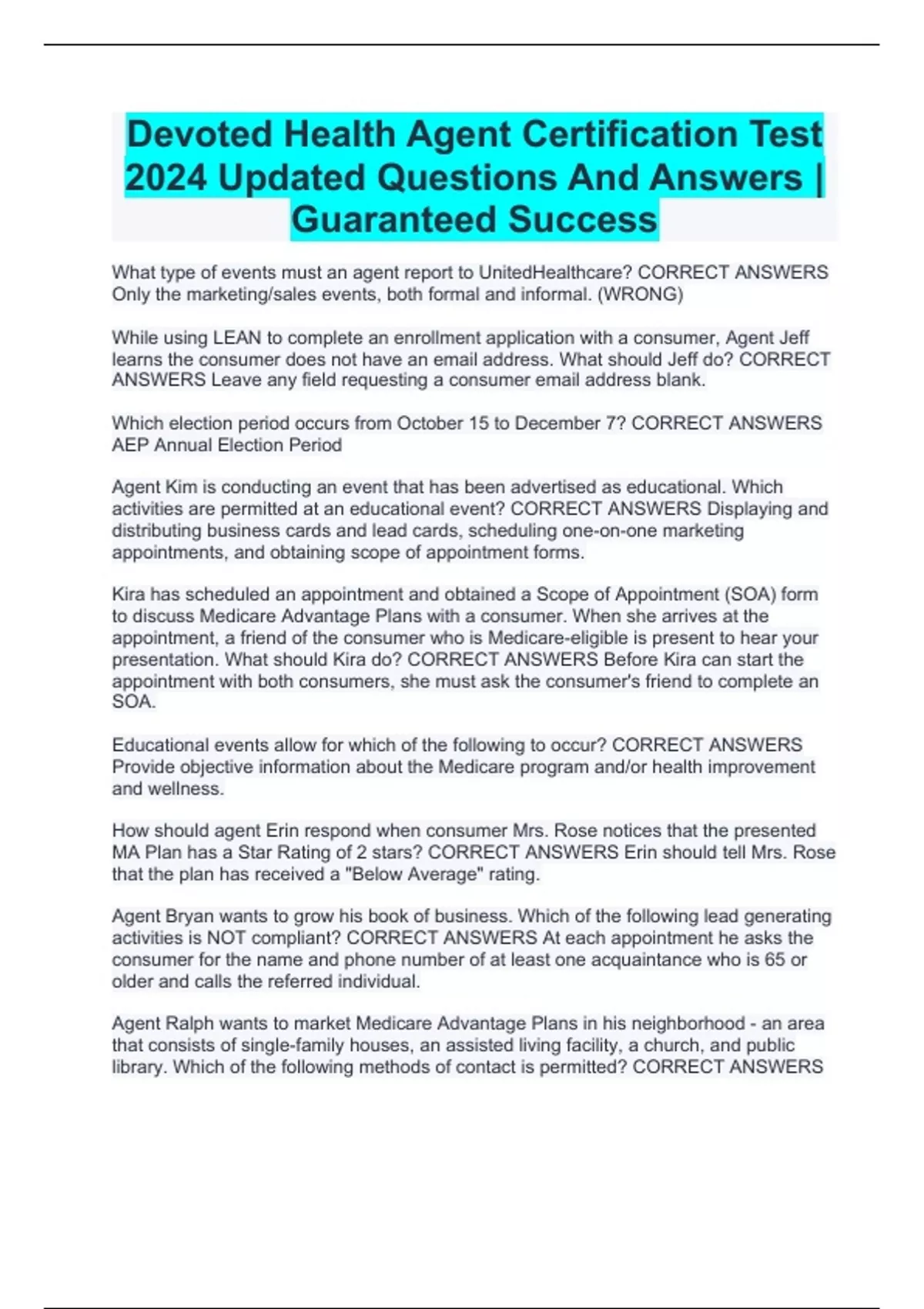 Devoted Health Agent Certification Test 2024 Updated Questions And Answers | Guaranteed Success

What type of events must an agent report to UnitedHealthcare? CORRECT ANSWERS Only the marketing/sales events, both formal and informal. (WRONG)

While using LEAN to complete an enrollment application with a consumer, Agent Jeff learns the consumer does not have an email address. What should Jeff do? CORRECT ANSWERS Leave any field requesting a consumer email address blank.

Which election period occurs from October 15 to December 7? CORRECT ANSWERS AEP Annual Election Period

Agent Kim is conducting an event that has been advertised as educational. Which activities are permitted at an educational event? CORRECT ANSWERS Displaying and distributing business cards and lead cards, scheduling one-on-one marketing appointments, and obtaining scope of appointment forms.

Kira has scheduled an appointment and obtained a Scope of Appointment (SOA) form to discuss Medicare Advantage Plans with a consumer. When she arrives at the appointment, a friend of the consumer who is Medicare-eligible is present to hear your presentation. What should Kira do? CORRECT ANSWERS Before Kira can start the appointment with both consumers, she must ask the consumer's friend to complete an SOA.

Educational events allow for which of the following to occur? CORRECT ANSWERS Provide objective information about the Medicare program and/or health improvement and wellness.

How should agent Erin respond when consumer Mrs. Rose notices that the presented MA Plan has a Star Rating of 2 stars? CORRECT ANSWERS Erin should tell Mrs. Rose that the plan has received a "Below Average" rating.

Agent Bryan wants to grow his book of business. Which of the following lead generating activities is NOT compliant? CORRECT ANSWERS At each appointment he asks the consumer for the name and phone number of at least one acquaintance who is 65 or older and calls the referred individual.

Agent Ralph wants to market Medicare Advantage Plans in his neighborhood - an area that consists of single-family houses, an assisted living facility, a church, and public library. Which of the following methods of contact is permitted? CORRECT ANSWERS